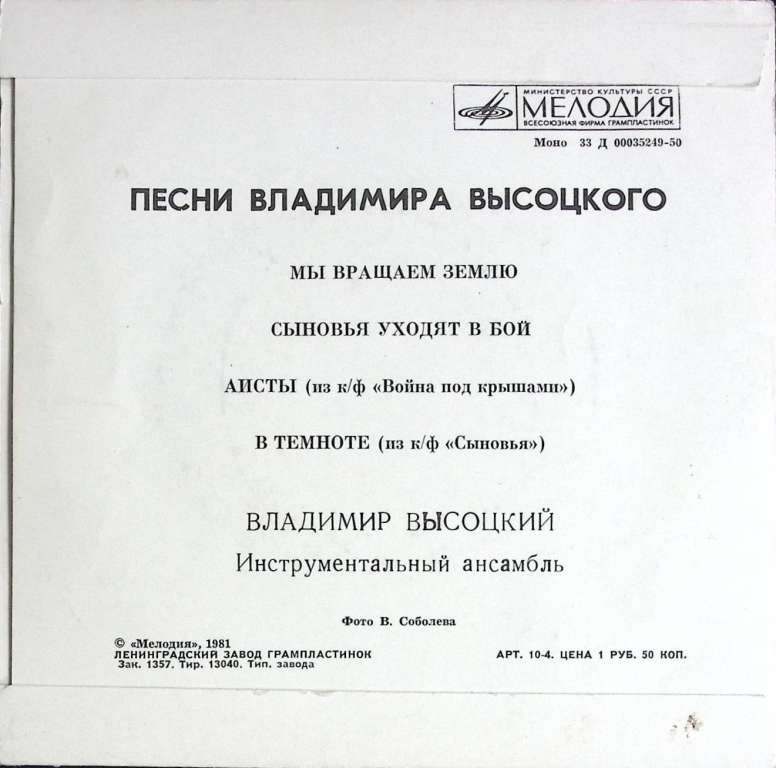 МИНИСТЕРСТВО КУЛЬТУРЫ СССР
МЕЛОДИЯ
ВСЕСОЮЗНАЯ ФИРМА ГРАМПЛАСТИНОК

Моно 33 Д 00035249-50

ПЕСНИ ВЛАДИМИРА ВЫСОЦКОГО

МЫ ВРАЩАЕМ ЗЕМЛЮ

СЫНОВЬЯ УХОДЯТ В БОЙ

АИСТЫ (из к/ф «Война под крышами»)

В ТЕМНОТЕ (из к/ф «Сыновья»)

ВЛАДИМИР ВЫСОЦКИЙ
Инструментальный ансамбль

Фото В. Соболева

© «Мелодия», 1981
ЛЕНИНГРАДСКИЙ ЗАВОД ГРАМПЛАСТИНОК
Зак. 1357. Тир. 13040. Тип. завода

АРТ. 10-4. ЦЕНА 1 РУБ. 50 КОП.